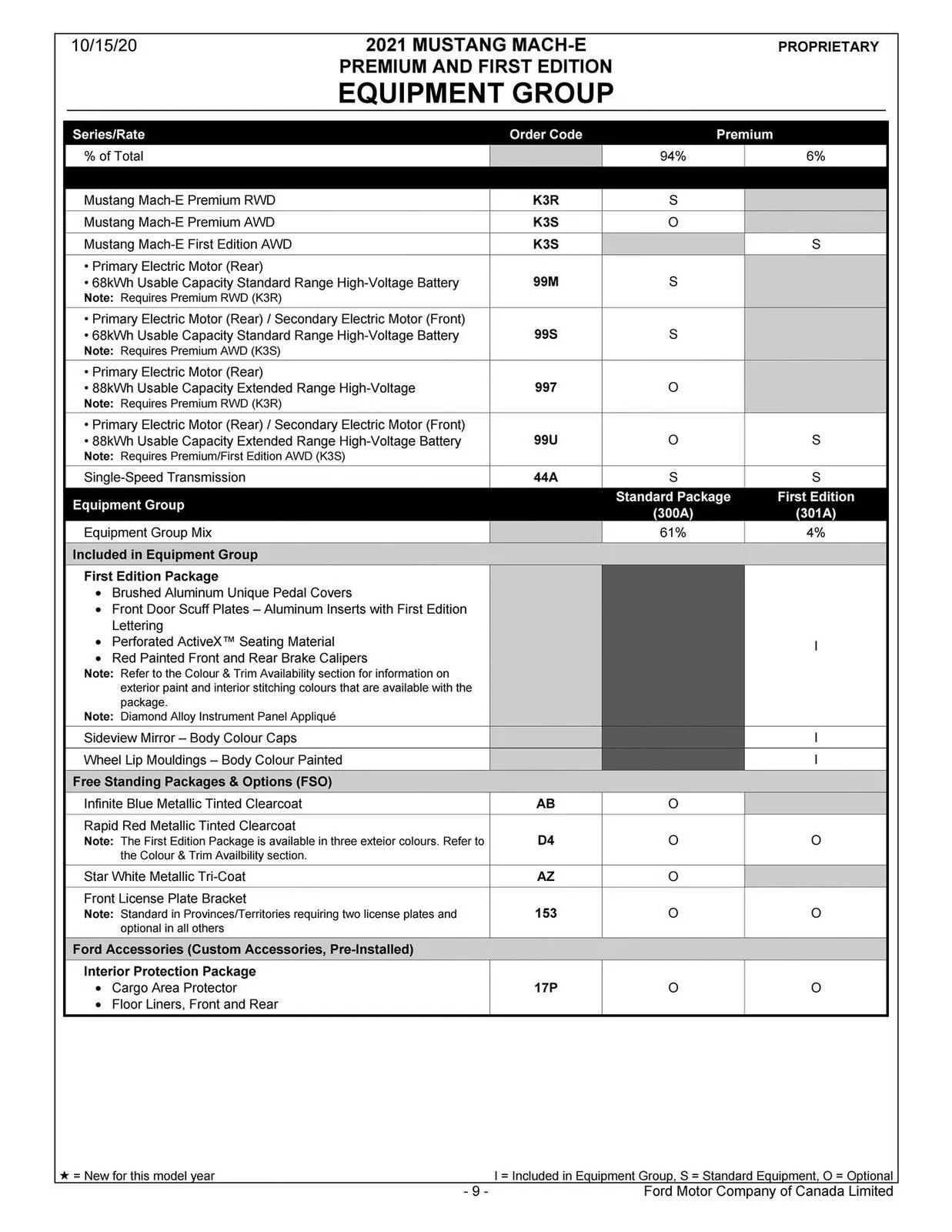 10/15/20

2021 MUSTANG MACH-E
PREMIUM AND FIRST EDITION
EQUIPMENT GROUP

PROPRIETARY

| Series/Rate | Order Code | Premium | |
|---|---|---|---|
| % of Total | | 94% | 6% |
| | | | |
| Mustang Mach-E Premium RWD | K3R | S | |
| Mustang Mach-E Premium AWD | K3S | O | |
| Mustang Mach-E First Edition AWD | K3S | | S |
| • Primary Electric Motor (Rear) • 68kWh Usable Capacity Standard Range High-Voltage Battery Note: Requires Premium RWD (K3R) | 99M | S | |
| • Primary Electric Motor (Rear) / Secondary Electric Motor (Front) • 68kWh Usable Capacity Standard Range High-Voltage Battery Note: Requires Premium AWD (K3S) | 99S | S | |
| • Primary Electric Motor (Rear) • 88kWh Usable Capacity Extended Range High-Voltage Note: Requires Premium RWD (K3R) | 997 | O | |
| • Primary Electric Motor (Rear) / Secondary Electric Motor (Front) • 88kWh Usable Capacity Extended Range High-Voltage Battery Note: Requires Premium/First Edition AWD (K3S) | 99U | O | S |
| Single-Speed Transmission | 44A | S | S |
| Equipment Group | | Standard Package (300A) | First Edition (301A) |
| Equipment Group Mix | | 61% | 4% |
| Included in Equipment Group | | | |
| First Edition Package • Brushed Aluminum Unique Pedal Covers • Front Door Scuff Plates – Aluminum Inserts with First Edition Lettering • Perforated ActiveX™ Seating Material • Red Painted Front and Rear Brake Calipers Note: Refer to the Colour & Trim Availability section for information on exterior paint and interior stitching colours that are available with the package. Note: Diamond Alloy Instrument Panel Appliqué | | | I |
| Sideview Mirror – Body Colour Caps | | | I |
| Wheel Lip Mouldings – Body Colour Painted | | | I |
| Free Standing Packages & Options (FSO) | | | |
| Infinite Blue Metallic Tinted Clearcoat | AB | O | |
| Rapid Red Metallic Tinted Clearcoat Note: The First Edition Package is available in three exteior colours. Refer to the Colour & Trim Availbility section. | D4 | O | O |
| Star White Metallic Tri-Coat | AZ | O | |
| Front License Plate Bracket Note: Standard in Provinces/Territories requiring two license plates and optional in all others | 153 | O | O |
| Ford Accessories (Custom Accessories, Pre-Installed) | | | |
| Interior Protection Package • Cargo Area Protector • Floor Liners, Front and Rear | 17P | O | O |

★ = New for this model year
I = Included in Equipment Group, S = Standard Equipment, O = Optional
- 9 -
Ford Motor Company of Canada Limited